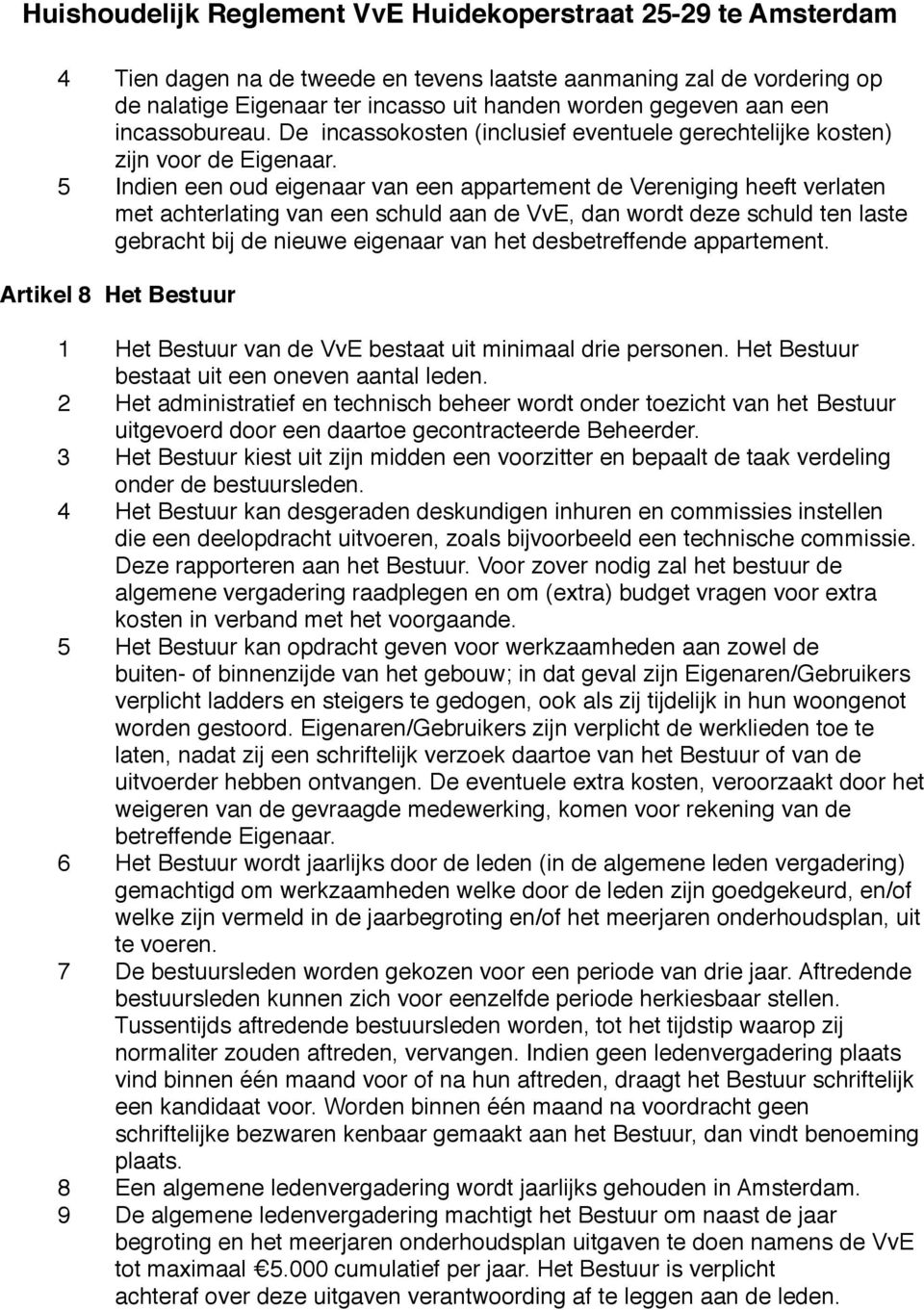 Huishoudelijk Reglement VvE Huidekoperstraat 25-29 te Amsterdam

4 Tien dagen na de tweede en tevens laatste aanmaning zal de vordering op de nalatige Eigenaar ter incasso uit handen worden gegeven aan een incassobureau. De incassokosten (inclusief eventuele gerechtelijke kosten) zijn voor de Eigenaar.

5 Indien een oud eigenaar van een appartement de Vereniging heeft verlaten met achterlating van een schuld aan de VvE, dan wordt deze schuld ten laste gebracht bij de nieuwe eigenaar van het desbetreffende appartement.

Artikel 8 Het Bestuur

1 Het Bestuur van de VvE bestaat uit minimaal drie personen. Het Bestuur bestaat uit een oneven aantal leden.

2 Het administratief en technisch beheer wordt onder toezicht van het Bestuur uitgevoerd door een daartoe gecontracteerde Beheerder.

3 Het Bestuur kiest uit zijn midden een voorzitter en bepaalt de taak verdeling onder de bestuursleden.

4 Het Bestuur kan desgeraden deskundigen inhuren en commissies instellen die een deelopdracht uitvoeren, zoals bijvoorbeeld een technische commissie. Deze rapporteren aan het Bestuur. Voor zover nodig zal het bestuur de algemene vergadering raadplegen en om (extra) budget vragen voor extra kosten in verband met het voorgaande.

5 Het Bestuur kan opdracht geven voor werkzaamheden aan zowel de buiten- of binnenzijde van het gebouw; in dat geval zijn Eigenaren/Gebruikers verplicht ladders en steigers te gedogen, ook als zij tijdelijk in hun woongenot worden gestoord. Eigenaren/Gebruikers zijn verplicht de werklieden toe te laten, nadat zij een schriftelijk verzoek daartoe van het Bestuur of van de uitvoerder hebben ontvangen. De eventuele extra kosten, veroorzaakt door het weigeren van de gevraagde medewerking, komen voor rekening van de betreffende Eigenaar.

6 Het Bestuur wordt jaarlijks door de leden (in de algemene leden vergadering) gemachtigd om werkzaamheden welke door de leden zijn goedgekeurd, en/of welke zijn vermeld in de jaarbegroting en/of het meerjaren onderhoudsplan, uit te voeren.

7 De bestuursleden worden gekozen voor een periode van drie jaar. Aftredende bestuursleden kunnen zich voor eenzelfde periode herkiesbaar stellen. Tussentijds aftredende bestuursleden worden, tot het tijdstip waarop zij normaliter zouden aftreden, vervangen. Indien geen ledenvergadering plaats vind binnen één maand voor of na hun aftreden, draagt het Bestuur schriftelijk een kandidaat voor. Worden binnen één maand na voordracht geen schriftelijke bezwaren kenbaar gemaakt aan het Bestuur, dan vindt benoeming plaats.

8 Een algemene ledenvergadering wordt jaarlijks gehouden in Amsterdam.

9 De algemene ledenvergadering machtigt het Bestuur om naast de jaar begroting en het meerjaren onderhoudsplan uitgaven te doen namens de VvE tot maximaal €5.000 cumulatief per jaar. Het Bestuur is verplicht achteraf over deze uitgaven verantwoording af te leggen aan de leden.